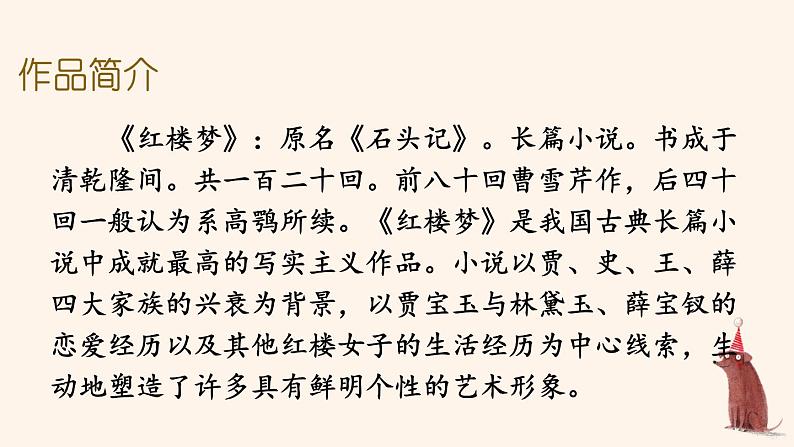 作品简介

《红楼梦》：原名《石头记》。长篇小说。书成于清乾隆间。共一百二十回。前八十回曹雪芹作，后四十回一般认为系高鹗所续。《红楼梦》是我国古典长篇小说中成就最高的写实主义作品。小说以贾、史、王、薛四大家族的兴衰为背景，以贾宝玉与林黛玉、薛宝钗的恋爱经历以及其他红楼女子的生活经历为中心线索，生动地塑造了许多具有鲜明个性的艺术形象。